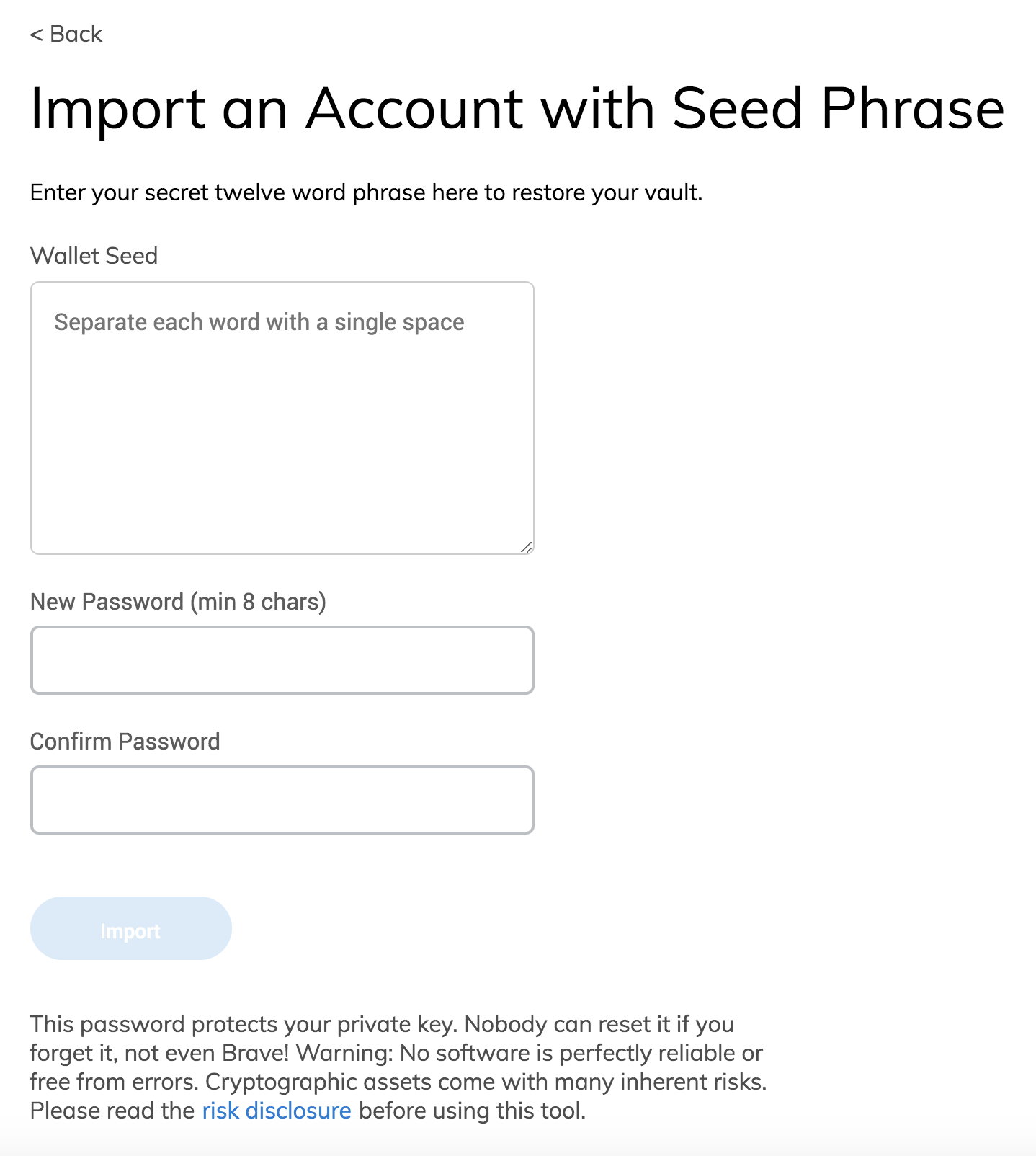 < Back

Import an Account with Seed Phrase

Enter your secret twelve word phrase here to restore your vault.

Wallet Seed

Separate each word with a single space

New Password (min 8 chars)

Confirm Password

Import

This password protects your private key. Nobody can reset it if you forget it, not even Brave! Warning: No software is perfectly reliable or free from errors. Cryptographic assets come with many inherent risks. Please read the risk disclosure before using this tool.